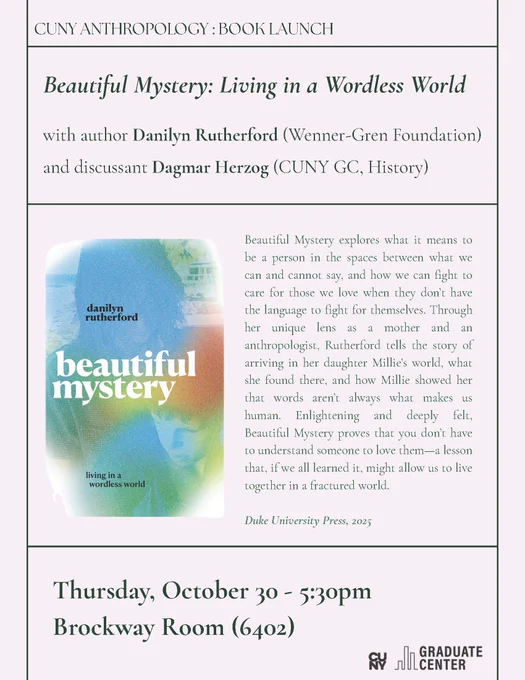 CUNY ANTHROPOLOGY : BOOK LAUNCH

Beautiful Mystery: Living in a Wordless World

with author Danilyn Rutherford (Wenner-Gren Foundation) and discussant Dagmar Herzog (CUNY GC, History)

danilyn rutherford

beautiful mystery

living in a wordless world

Beautiful Mystery explores what it means to be a person in the spaces between what we can and cannot say, and how we can fight to care for those we love when they don't have the language to fight for themselves. Through her unique lens as a mother and an anthropologist, Rutherford tells the story of arriving in her daughter Millie's world, what she found there, and how Millie showed her that words aren't always what makes us human. Enlightening and deeply felt, Beautiful Mystery proves that you don't have to understand someone to love them—a lesson that, if we all learned it, might allow us to live together in a fractured world.

Duke University Press, 2025

Thursday, October 30 - 5:30pm
Brockway Room (6402)

CUNY GRADUATE CENTER